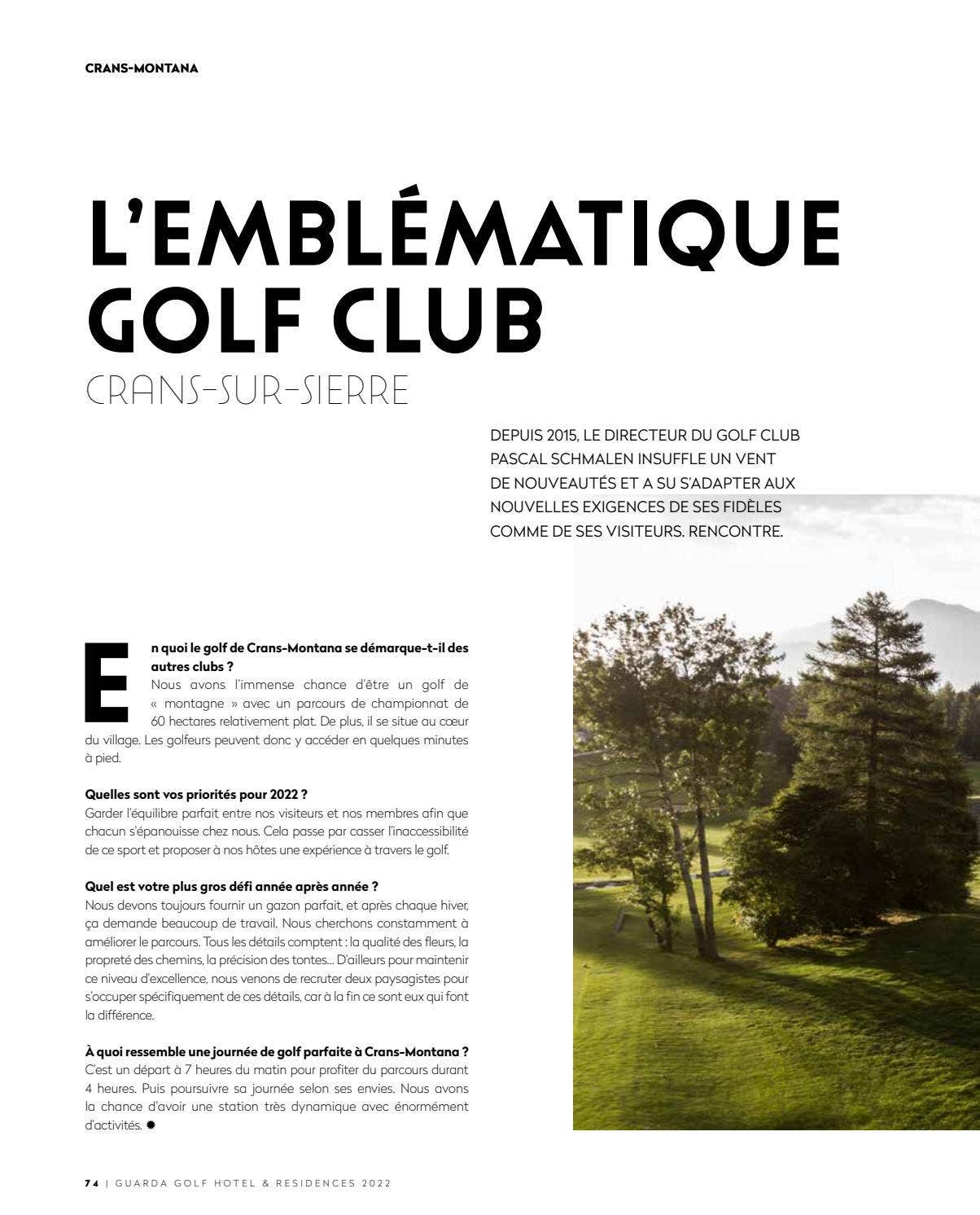 CRANS-MONTANA

L'EMBLÉMATIQUE GOLF CLUB
CRANS-SUR-SIERRE

DEPUIS 2015, LE DIRECTEUR DU GOLF CLUB PASCAL SCHMALEN INSUFFLE UN VENT DE NOUVEAUTÉS ET A SU S'ADAPTER AUX NOUVELLES EXIGENCES DE SES FIDÈLES COMME DE SES VISITEURS. RENCONTRE.

En quoi le golf de Crans-Montana se démarque-t-il des autres clubs ?
Nous avons l'immense chance d'être un golf de « montagne » avec un parcours de championnat de 60 hectares relativement plat. De plus, il se situe au cœur du village. Les golfeurs peuvent donc y accéder en quelques minutes à pied.

Quelles sont vos priorités pour 2022 ?
Garder l'équilibre parfait entre nos visiteurs et nos membres afin que chacun s'épanouisse chez nous. Cela passe par casser l'inaccessibilité de ce sport et proposer à nos hôtes une expérience à travers le golf.

Quel est votre plus gros défi année après année ?
Nous devons toujours fournir un gazon parfait, et après chaque hiver, ça demande beaucoup de travail. Nous cherchons constamment à améliorer le parcours. Tous les détails comptent : la qualité des fleurs, la propreté des chemins, la précision des tontes... D'ailleurs pour maintenir ce niveau d'excellence, nous venons de recruter deux paysagistes pour s'occuper spécifiquement de ces détails, car à la fin ce sont eux qui font la différence.

À quoi ressemble une journée de golf parfaite à Crans-Montana ?
C'est un départ à 7 heures du matin pour profiter du parcours durant 4 heures. Puis poursuivre sa journée selon ses envies. Nous avons la chance d'avoir une station très dynamique avec énormément d'activités.

74 | GUARDA GOLF HOTEL & RESIDENCES 2022